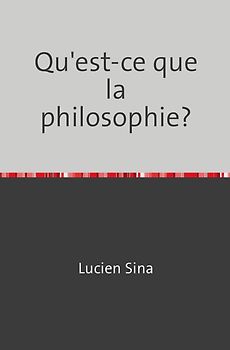 Qu'est-ce que la philosophie?

Lucien Sina